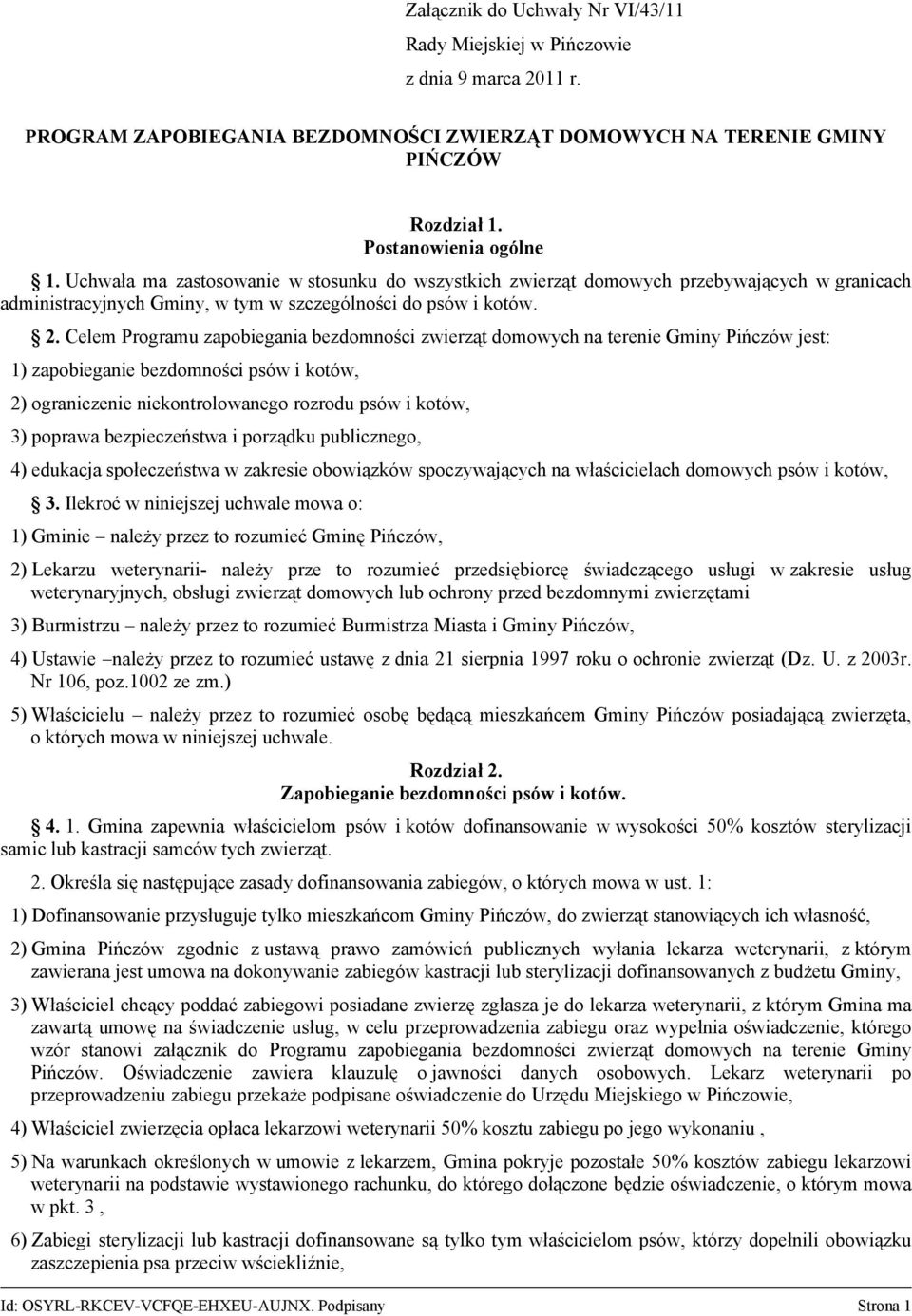 Załącznik do Uchwały Nr VI/43/11
Rady Miejskiej w Pińczowie
z dnia 9 marca 2011 r.

PROGRAM ZAPOBIEGANIA BEZDOMNOŚCI ZWIERZĄT DOMOWYCH NA TERENIE GMINY PIŃCZÓW

Rozdział 1.
Postanowienia ogólne

1. Uchwała ma zastosowanie w stosunku do wszystkich zwierząt domowych przebywających w granicach administracyjnych Gminy, w tym w szczególności do psów i kotów.

2. Celem Programu zapobiegania bezdomności zwierząt domowych na terenie Gminy Pińczów jest:

1) zapobieganie bezdomności psów i kotów,

2) ograniczenie niekontrolowanego rozrodu psów i kotów,

3) poprawa bezpieczeństwa i porządku publicznego,

4) edukacja społeczeństwa w zakresie obowiązków spoczywających na właścicielach domowych psów i kotów,

3. Ilekroć w niniejszej uchwale mowa o:

1) Gminie – należy przez to rozumieć Gminę Pińczów,

2) Lekarzu weterynarii- należy prze to rozumieć przedsiębiorcę świadczącego usługi w zakresie usług weterynaryjnych, obsługi zwierząt domowych lub ochrony przed bezdomnymi zwierzętami

3) Burmistrzu – należy przez to rozumieć Burmistrza Miasta i Gminy Pińczów,

4) Ustawie –należy przez to rozumieć ustawę z dnia 21 sierpnia 1997 roku o ochronie zwierząt (Dz. U. z 2003r. Nr 106, poz.1002 ze zm.)

5) Właścicielu – należy przez to rozumieć osobę będącą mieszkańcem Gminy Pińczów posiadającą zwierzęta, o których mowa w niniejszej uchwale.

Rozdział 2.
Zapobieganie bezdomności psów i kotów.

4. 1. Gmina zapewnia właścicielom psów i kotów dofinansowanie w wysokości 50% kosztów sterylizacji samic lub kastracji samców tych zwierząt.

2. Określa się następujące zasady dofinansowania zabiegów, o których mowa w ust. 1:

1) Dofinansowanie przysługuje tylko mieszkańcom Gminy Pińczów, do zwierząt stanowiących ich własność,

2) Gmina Pińczów zgodnie z ustawą prawo zamówień publicznych wyłania lekarza weterynarii, z którym zawierana jest umowa na dokonywanie zabiegów kastracji lub sterylizacji dofinansowanych z budżetu Gminy,

3) Właściciel chcący poddać zabiegowi posiadane zwierzę zgłasza je do lekarza weterynarii, z którym Gmina ma zawartą umowę na świadczenie usług, w celu przeprowadzenia zabiegu oraz wypełnia oświadczenie, którego wzór stanowi załącznik do Programu zapobiegania bezdomności zwierząt domowych na terenie Gminy Pińczów. Oświadczenie zawiera klauzulę o jawności danych osobowych. Lekarz weterynarii po przeprowadzeniu zabiegu przekaże podpisane oświadczenie do Urzędu Miejskiego w Pińczowie,

4) Właściciel zwierzęcia opłaca lekarzowi weterynarii 50% kosztu zabiegu po jego wykonaniu ,

5) Na warunkach określonych w umowie z lekarzem, Gmina pokryje pozostałe 50% kosztów zabiegu lekarzowi weterynarii na podstawie wystawionego rachunku, do którego dołączone będzie oświadczenie, o którym mowa w pkt. 3 ,

6) Zabiegi sterylizacji lub kastracji dofinansowane są tylko tym właścicielom psów, którzy dopełnili obowiązku zaszczepienia psa przeciw wściekliźnie,

Id: OSYRL-RKCEV-VCFQE-EHXEU-AUJNX. Podpisany Strona 1